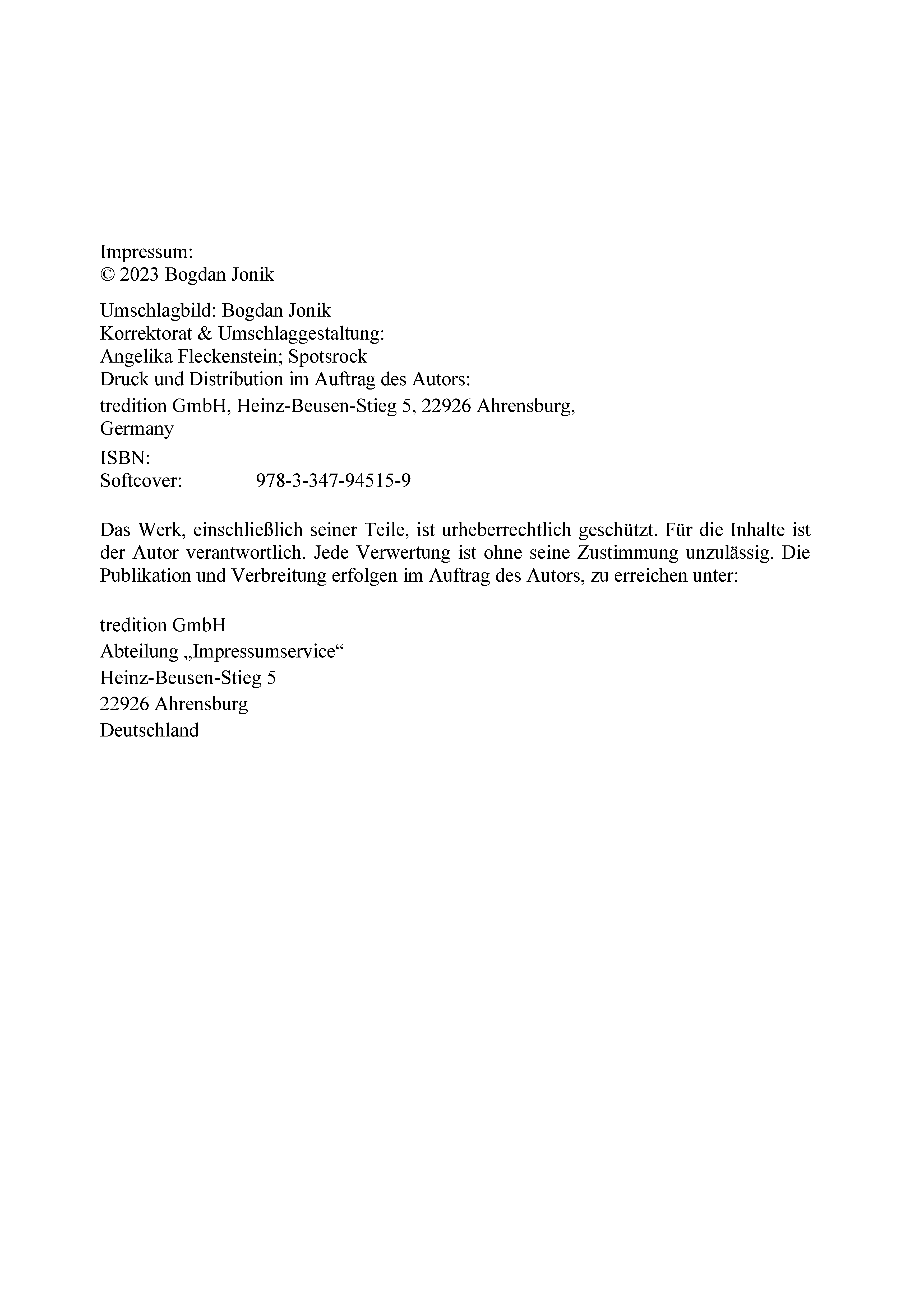 Impressum:
© 2023 Bogdan Jonik

Umschlagbild: Bogdan Jonik
Korrektorat & Umschlaggestaltung:
Angelika Fleckenstein; Spotsrock
Druck und Distribution im Auftrag des Autors:
tredition GmbH, Heinz-Beusen-Stieg 5, 22926 Ahrensburg, Germany

ISBN:
Softcover: 978-3-347-94515-9

Das Werk, einschließlich seiner Teile, ist urheberrechtlich geschützt. Für die Inhalte ist der Autor verantwortlich. Jede Verwertung ist ohne seine Zustimmung unzulässig. Die Publikation und Verbreitung erfolgen im Auftrag des Autors, zu erreichen unter:

tredition GmbH
Abteilung „Impressumservice“
Heinz-Beusen-Stieg 5
22926 Ahrensburg
Deutschland